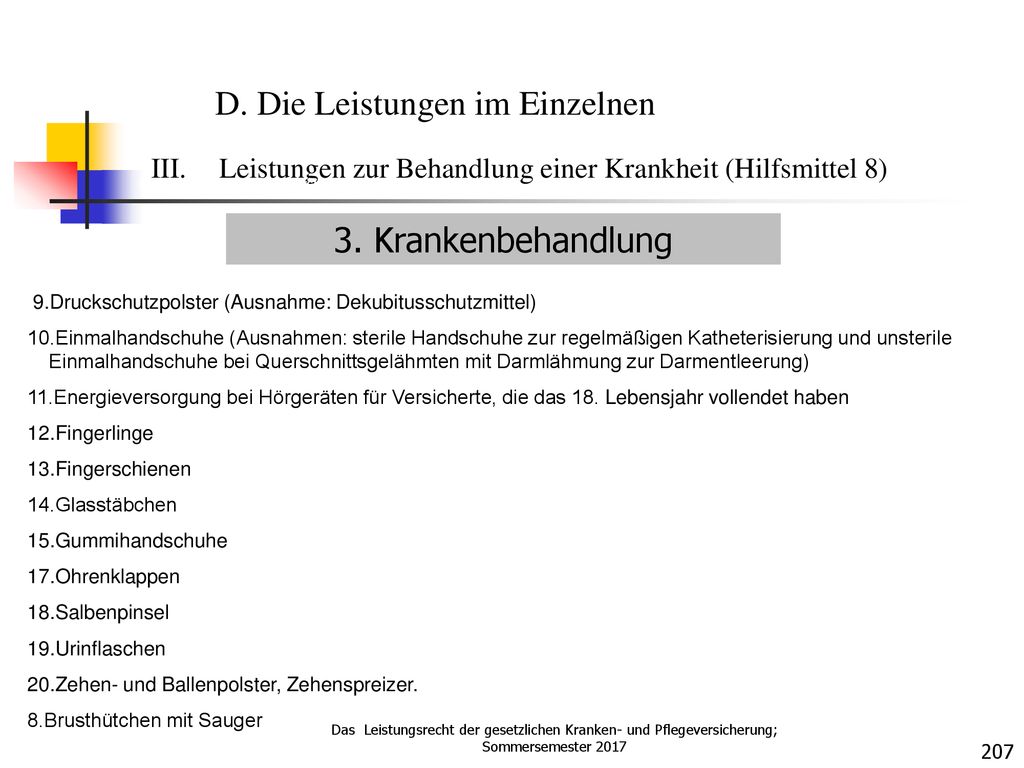 D. Die Leistungen im Einzelnen

III. Leistungen zur Behandlung einer Krankheit (Hilfsmittel 8)

3. Krankenbehandlung

9.Druckschutzpolster (Ausnahme: Dekubitusschutzmittel)

10.Einmalhandschuhe (Ausnahmen: sterile Handschuhe zur regelmäßigen Katheterisierung und unsterile Einmalhandschuhe bei Querschnittsgelähmten mit Darmlähmung zur Darmentleerung)

11.Energieversorgung bei Hörgeräten für Versicherte, die das 18. Lebensjahr vollendet haben

12.Fingerlinge

13.Fingerschienen

14.Glasstäbchen

15.Gummihandschuhe

17.Ohrenklappen

18.Salbenpinsel

19.Urinflaschen

20.Zehen- und Ballenpolster, Zehenspreizer.

8.Brusthütchen mit Sauger

Das Leistungsrecht der gesetzlichen Kranken- und Pflegeversicherung; Sommersemester 2017

207